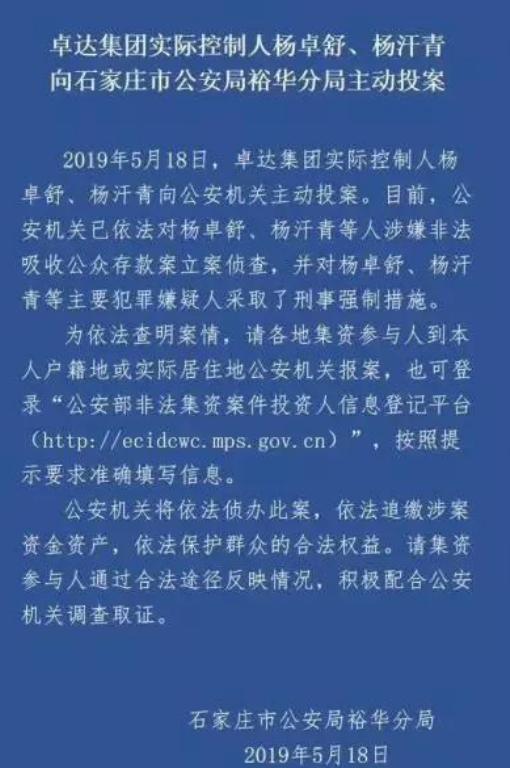 卓达集团实际控制人杨卓舒、杨汗青向石家庄市公安局裕华分局主动投案

2019年5月18日，卓达集团实际控制人杨卓舒、杨汗青向公安机关主动投案。目前，公安机关已依法对杨卓舒、杨汗青等人涉嫌非法吸收公众存款案立案侦查，并对杨卓舒、杨汗青等主要犯罪嫌疑人采取了刑事强制措施。

为依法查明案情，请各地集资参与人到本人户籍地或实际居住地公安机关报案，也可登录“公安部非法集资案件投资人信息登记平台（http://ecidcwc.mps.gov.cn）”，按照提示要求准确填写信息。

公安机关将依法侦办此案，依法追缴涉案资金资产，依法保护群众的合法权益。请集资参与人通过合法途径反映情况，积极配合公安机关调查取证。

石家庄市公安局裕华分局
2019年5月18日